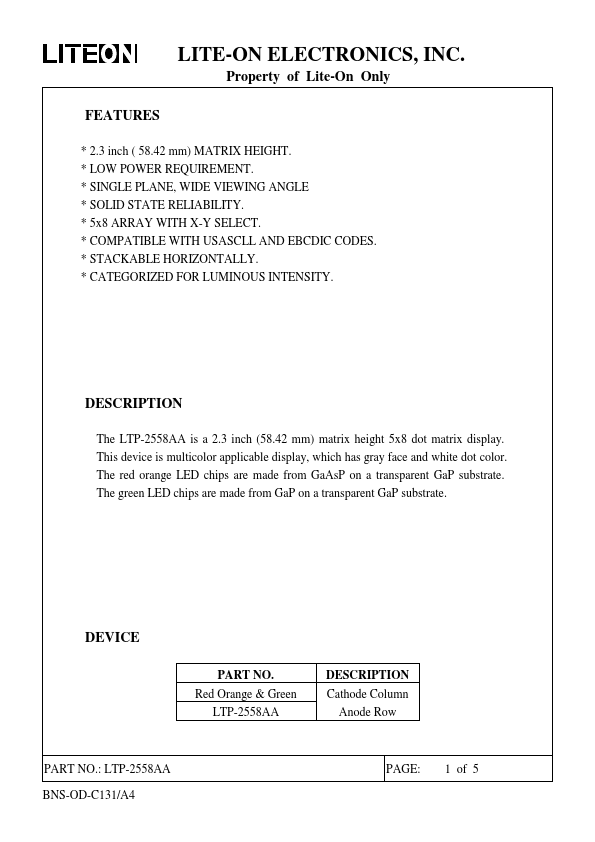 LITEON LITE-ON ELECTRONICS, INC.
Property of Lite-On Only

FEATURES

* 2.3 inch ( 58.42 mm) MATRIX HEIGHT.
* LOW POWER REQUIREMENT.
* SINGLE PLANE, WIDE VIEWING ANGLE
* SOLID STATE RELIABILITY.
* 5x8 ARRAY WITH X-Y SELECT.
* COMPATIBLE WITH USASCLL AND EBCDIC CODES.
* STACKABLE HORIZONTALLY.
* CATEGORIZED FOR LUMINOUS INTENSITY.

DESCRIPTION

The LTP-2558AA is a 2.3 inch (58.42 mm) matrix height 5x8 dot matrix display. This device is multicolor applicable display, which has gray face and white dot color. The red orange LED chips are made from GaAsP on a transparent GaP substrate. The green LED chips are made from GaP on a transparent GaP substrate.

DEVICE

| PART NO. | DESCRIPTION |
|---|---|
| Red Orange & Green | Cathode Column |
| LTP-2558AA | Anode Row |

PART NO.: LTP-2558AA PAGE: 1 of 5

BNS-OD-C131/A4